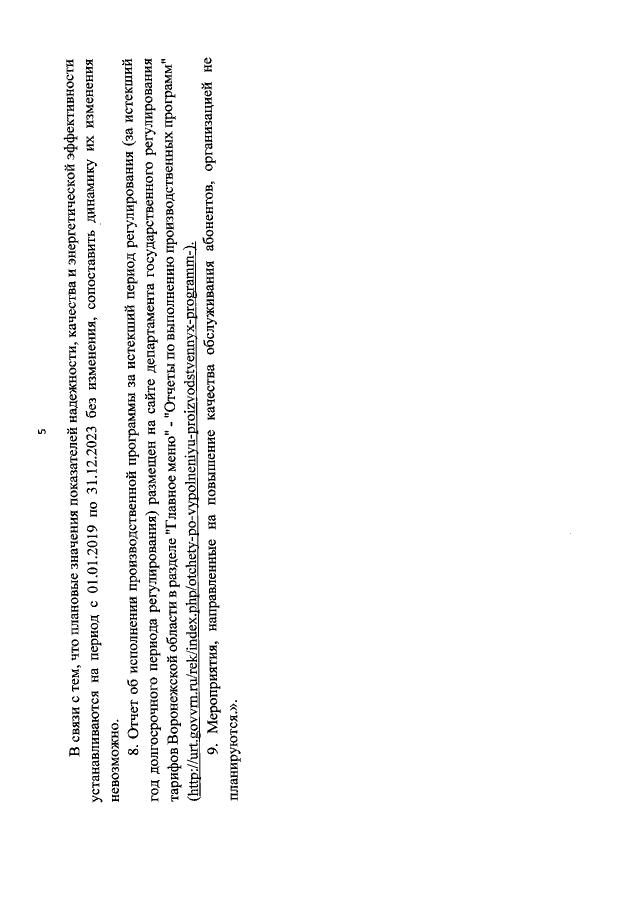 5

В связи с тем, что плановые значения показателей надежности, качества и энергетической эффективности устанавливаются на период с 01.01.2019 по 31.12.2023 без изменения, сопоставить динамику их изменения невозможно.

8. Отчет об исполнении производственной программы за истекший период регулирования (за истекший год долгосрочного периода регулирования) размещен на сайте департамента государственного регулирования тарифов Воронежской области в разделе "Главное меню" - "Отчеты по выполнению производственных программ" (http://urt.govvrn.ru/rek/index.php/otchety-po-vypolneniyu-proizvodstvennyx-programm-).

9. Мероприятия, направленные на повышение качества обслуживания абонентов, организацией не планируются.».